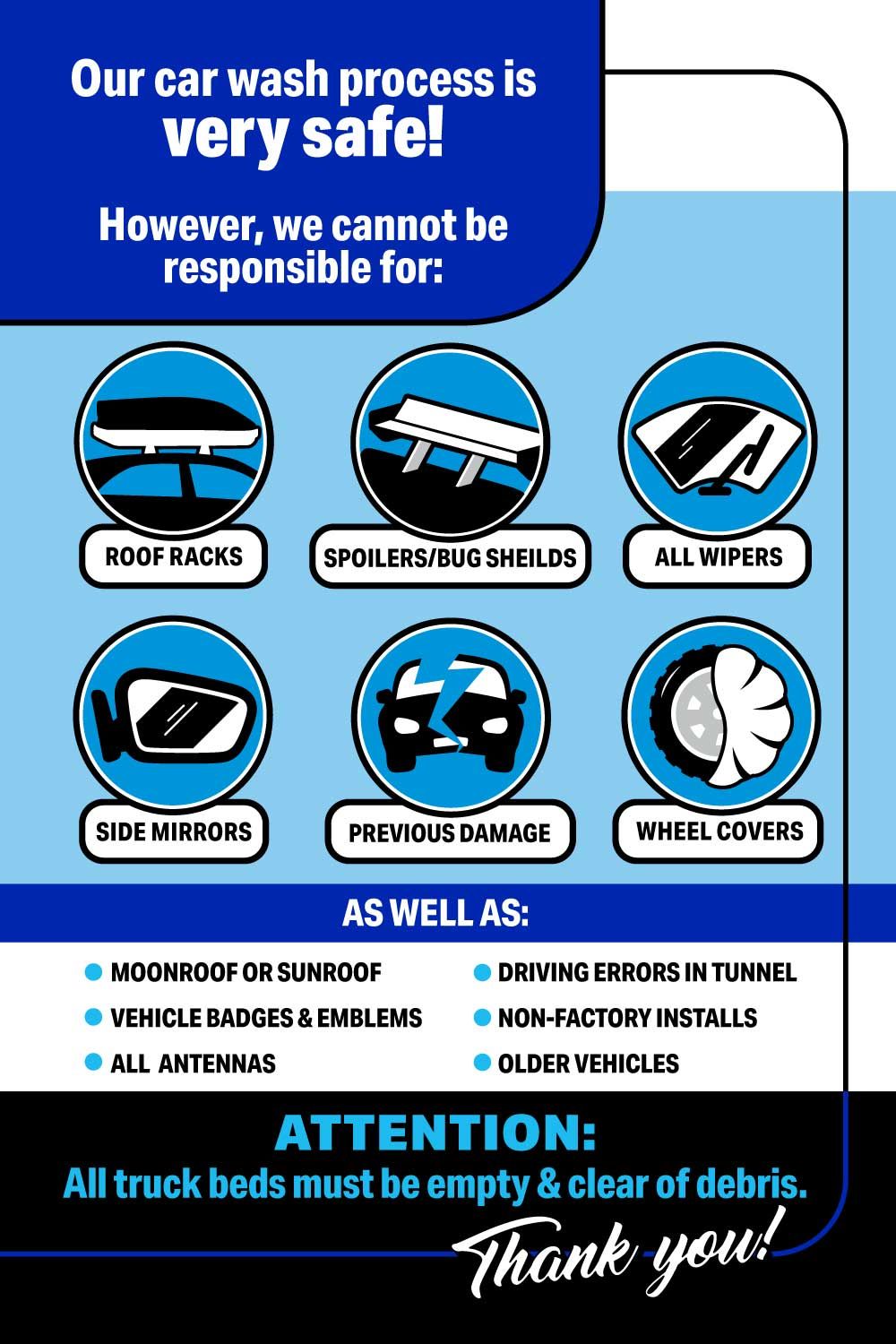 Our car wash process is very safe!

However, we cannot be responsible for:

ROOF RACKS

SPOILERS/BUG SHEILDS

ALL WIPERS

SIDE MIRRORS

PREVIOUS DAMAGE

WHEEL COVERS

AS WELL AS:

MOONROOF OR SUNROOF

VEHICLE BADGES & EMBLEMS

ALL ANTENNAS

DRIVING ERRORS IN TUNNEL

NON-FACTORY INSTALLS

OLDER VEHICLES

ATTENTION:
All truck beds must be empty & clear of debris.

Thank you!